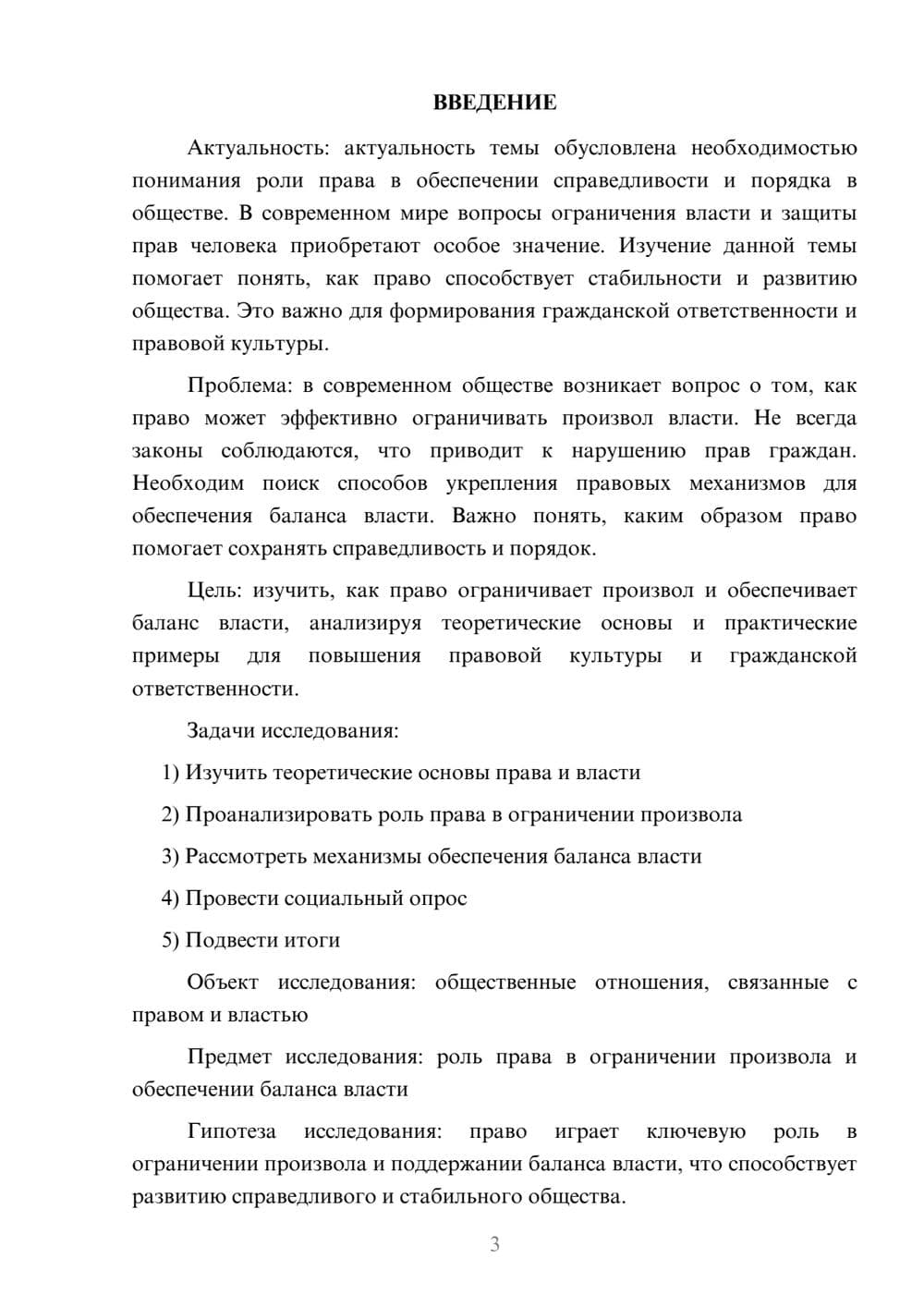 ВВЕДЕНИЕ

Актуальность: актуальность темы обусловлена необходимостью понимания роли права в обеспечении справедливости и порядка в обществе. В современном мире вопросы ограничения власти и защиты прав человека приобретают особое значение. Изучение данной темы помогает понять, как право способствует стабильности и развитию общества. Это важно для формирования гражданской ответственности и правовой культуры.

Проблема: в современном обществе возникает вопрос о том, как право может эффективно ограничивать произвол власти. Не всегда законы соблюдаются, что приводит к нарушению прав граждан. Необходим поиск способов укрепления правовых механизмов для обеспечения баланса власти. Важно понять, каким образом право помогает сохранять справедливость и порядок.

Цель: изучить, как право ограничивает произвол и обеспечивает баланс власти, анализируя теоретические основы и практические примеры для повышения правовой культуры и гражданской ответственности.

Задачи исследования:

1) Изучить теоретические основы права и власти

2) Проанализировать роль права в ограничении произвола

3) Рассмотреть механизмы обеспечения баланса власти

4) Провести социальный опрос

5) Подвести итоги

Объект исследования: общественные отношения, связанные с правом и властью

Предмет исследования: роль права в ограничении произвола и обеспечении баланса власти

Гипотеза исследования: право играет ключевую роль в ограничении произвола и поддержании баланса власти, что способствует развитию справедливого и стабильного общества.

3